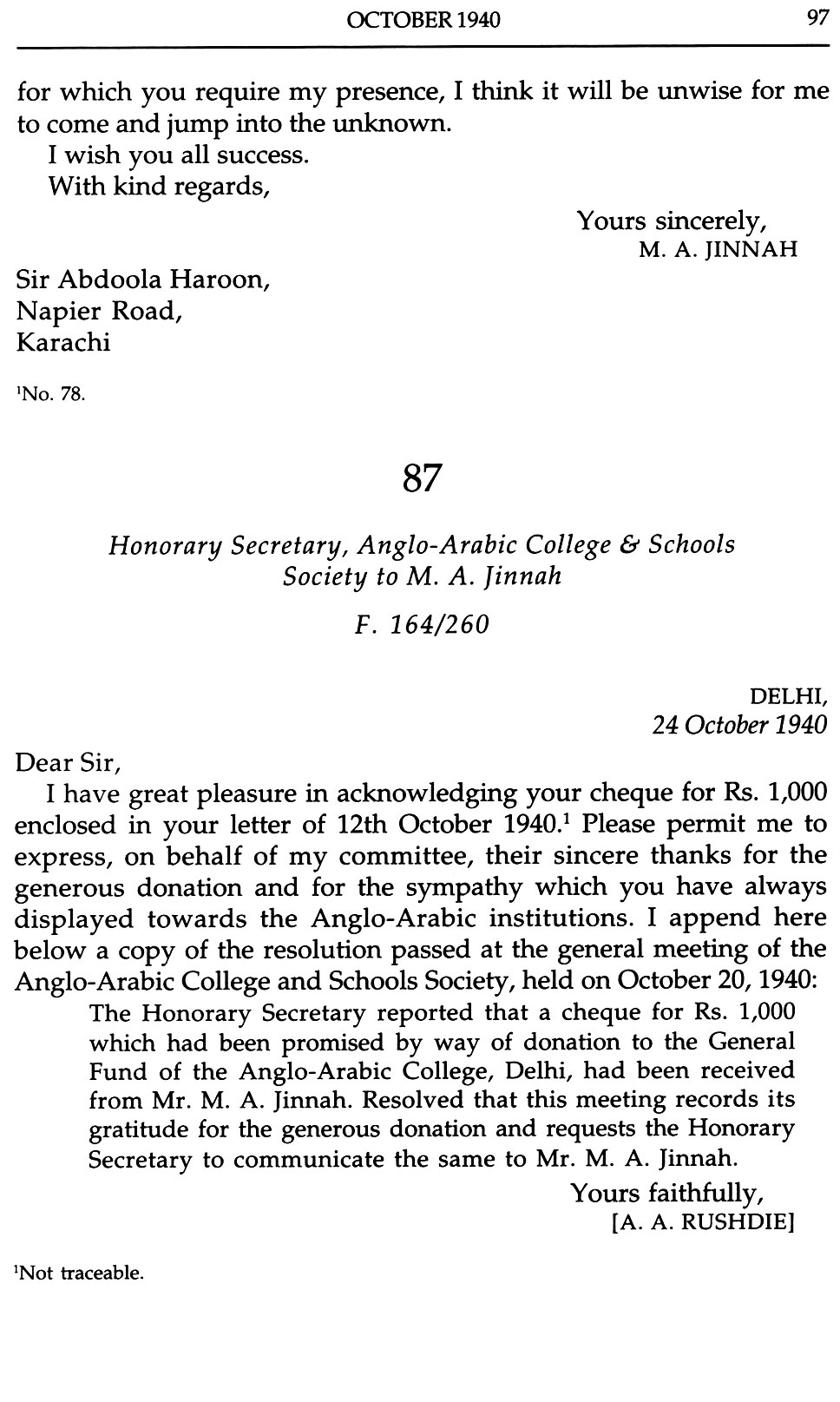 OCTOBER 1940 97

for which you require my presence, I think it will be unwise for me to come and jump into the unknown.

I wish you all success.

With kind regards,

Yours sincerely,
M. A. JINNAH

Sir Abdoola Haroon,
Napier Road,
Karachi

$^1$No. 78.

87

Honorary Secretary, Anglo-Arabic College & Schools Society to M. A. Jinnah

F. 164/260

DELHI,
24 October 1940

Dear Sir,

I have great pleasure in acknowledging your cheque for Rs. 1,000 enclosed in your letter of 12th October 1940.$^1$ Please permit me to express, on behalf of my committee, their sincere thanks for the generous donation and for the sympathy which you have always displayed towards the Anglo-Arabic institutions. I append here below a copy of the resolution passed at the general meeting of the Anglo-Arabic College and Schools Society, held on October 20, 1940:

The Honorary Secretary reported that a cheque for Rs. 1,000 which had been promised by way of donation to the General Fund of the Anglo-Arabic College, Delhi, had been received from Mr. M. A. Jinnah. Resolved that this meeting records its gratitude for the generous donation and requests the Honorary Secretary to communicate the same to Mr. M. A. Jinnah.

Yours faithfully,
[A. A. RUSHDIE]

$^1$Not traceable.